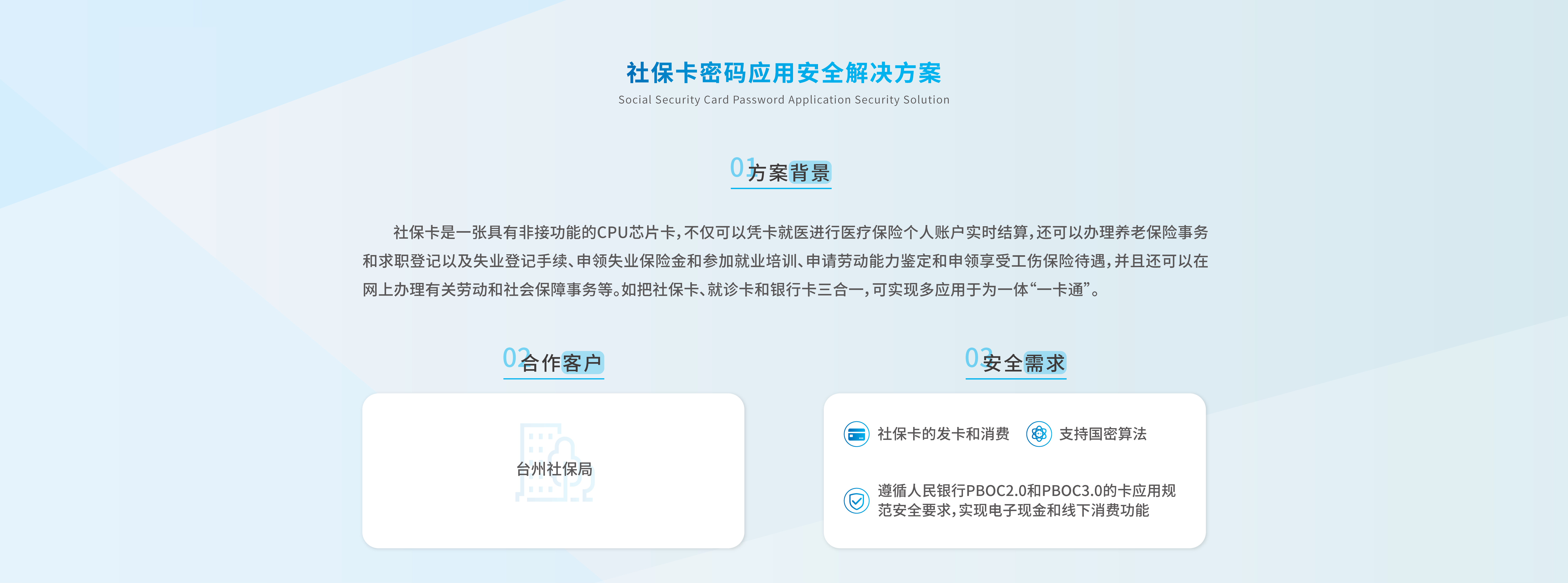 社保卡密码应用安全解决方案

Social Security Card Password Application Security Solution

01 方案背景

社保卡是一张具有非接功能的CPU芯片卡，不仅可以凭卡就医进行医疗保险个人账户实时结算，还可以办理养老保险事务和求职登记以及失业登记手续、申领失业保险金和参加就业培训、申请劳动能力鉴定和申领享受工伤保险待遇，并且还可以在网上办理有关劳动和社会保障事务等。如把社保卡、就诊卡和银行卡三合一，可实现多应用于为一体“一卡通”。

02 合作客户

台州社保局

03 安全需求

社保卡的发卡和消费

支持国密算法

遵循人民银行PBOC2.0和PBOC3.0的卡应用规范安全要求，实现电子现金和线下消费功能